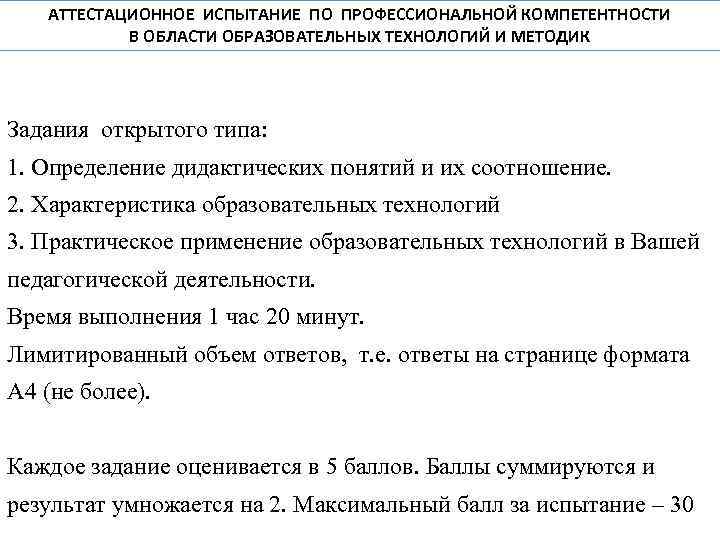 АТТЕСТАЦИОННОЕ ИСПЫТАНИЕ ПО ПРОФЕССИОНАЛЬНОЙ КОМПЕТЕНТНОСТИ В ОБЛАСТИ ОБРАЗОВАТЕЛЬНЫХ ТЕХНОЛОГИЙ И МЕТОДИК

Задания открытого типа:
1. Определение дидактических понятий и их соотношение.
2. Характеристика образовательных технологий
3. Практическое применение образовательных технологий в Вашей педагогической деятельности.
Время выполнения 1 час 20 минут.
Лимитированный объем ответов, т.е. ответы на странице формата А4 (не более).

Каждое задание оценивается в 5 баллов. Баллы суммируются и результат умножается на 2. Максимальный балл за испытание – 30